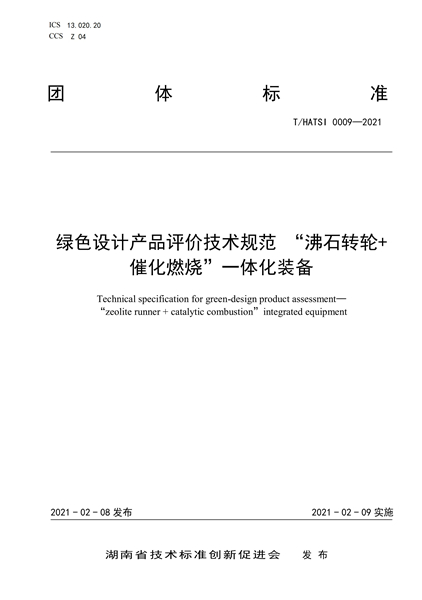 ICS 13.020.20
CCS Z 04

团 体 标 准

T/HATSI 0009—2021

绿色设计产品评价技术规范 “沸石转轮+催化燃烧”一体化装备

Technical specification for green-design product assessment—“zeolite runner + catalytic combustion” integrated equipment

2021 - 02 - 08 发布

2021 - 02 - 09 实施

湖南省技术标准创新促进会 发 布